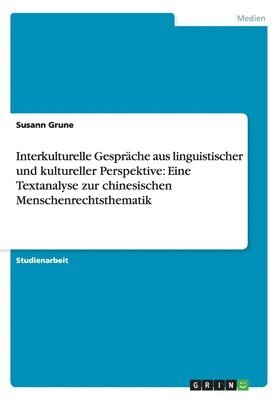 Medien

Susann Grune

Interkulturelle Gespräche aus linguistischer und kultureller Perspektive: Eine Textanalyse zur chinesischen Menschenrechtsthematik

Studienarbeit

GRIN